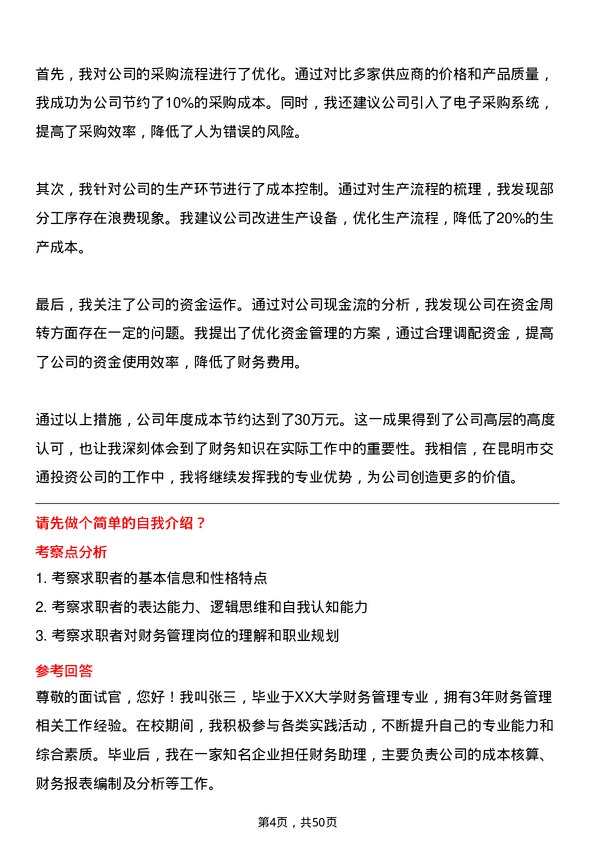 首先，我对公司的采购流程进行了优化。通过对比多家供应商的价格和产品质量，我成功为公司节约了10%的采购成本。同时，我还建议公司引入了电子采购系统，提高了采购效率，降低了人为错误的风险。

其次，我针对公司的生产环节进行了成本控制。通过对生产流程的梳理，我发现部分工序存在浪费现象。我建议公司改进生产设备，优化生产流程，降低了20%的生产成本。

最后，我关注了公司的资金运作。通过对公司现金流的分析，我发现公司在资金周转方面存在一定的问题。我提出了优化资金管理的方案，通过合理调配资金，提高了公司的资金使用效率，降低了财务费用。

通过以上措施，公司年度成本节约达到了30万元。这一成果得到了公司高层的高度认可，也让我深刻体会到了财务知识在实际工作中的重要性。我相信，在昆明市交通投资公司的工作中，我将继续发挥我的专业优势，为公司创造更多的价值。

请先做个简单的自我介绍？

考察点分析

1. 考察求职者的基本信息和性格特点

2. 考察求职者的表达能力、逻辑思维和自我认知能力

3. 考察求职者对财务管理岗位的理解和职业规划

参考回答

尊敬的面试官，您好！我叫张三，毕业于XX大学财务管理专业，拥有3年财务管理相关工作经验。在校期间，我积极参与各类实践活动，不断提升自己的专业能力和综合素质。毕业后，我在一家知名企业担任财务助理，主要负责公司的成本核算、财务报表编制及分析等工作。

第4页，共50页